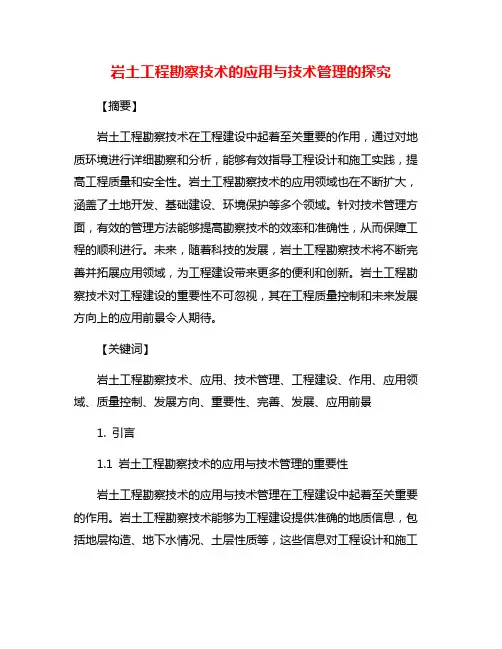 岩土工程勘察技术的应用与技术管理的探究

【摘要】

岩土工程勘察技术在工程建设中起着至关重要的作用，通过对地质环境进行详细勘察和分析，能够有效指导工程设计和施工实践，提高工程质量和安全性。岩土工程勘察技术的应用领域也在不断扩大，涵盖了土地开发、基础建设、环境保护等多个领域。针对技术管理方面，有效的管理方法能够提高勘察技术的效率和准确性，从而保障工程的顺利进行。未来，随着科技的发展，岩土工程勘察技术将不断完善并拓展应用领域，为工程建设带来更多的便利和创新。岩土工程勘察技术对工程建设的重要性不可忽视，其在工程质量控制和未来发展方向上的应用前景令人期待。

【关键词】

岩土工程勘察技术、应用、技术管理、工程建设、作用、应用领域、质量控制、发展方向、重要性、完善、发展、应用前景

1. 引言

1.1 岩土工程勘察技术的应用与技术管理的重要性

岩土工程勘察技术的应用与技术管理在工程建设中起着至关重要的作用。岩土工程勘察技术能够为工程建设提供准确的地质信息，包括地层构造、地下水情况、土层性质等，这些信息对工程设计和施工